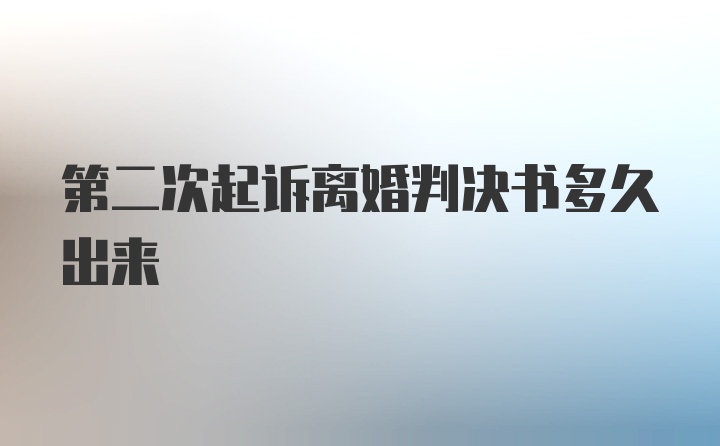 第二次起诉离婚判决书多久出来